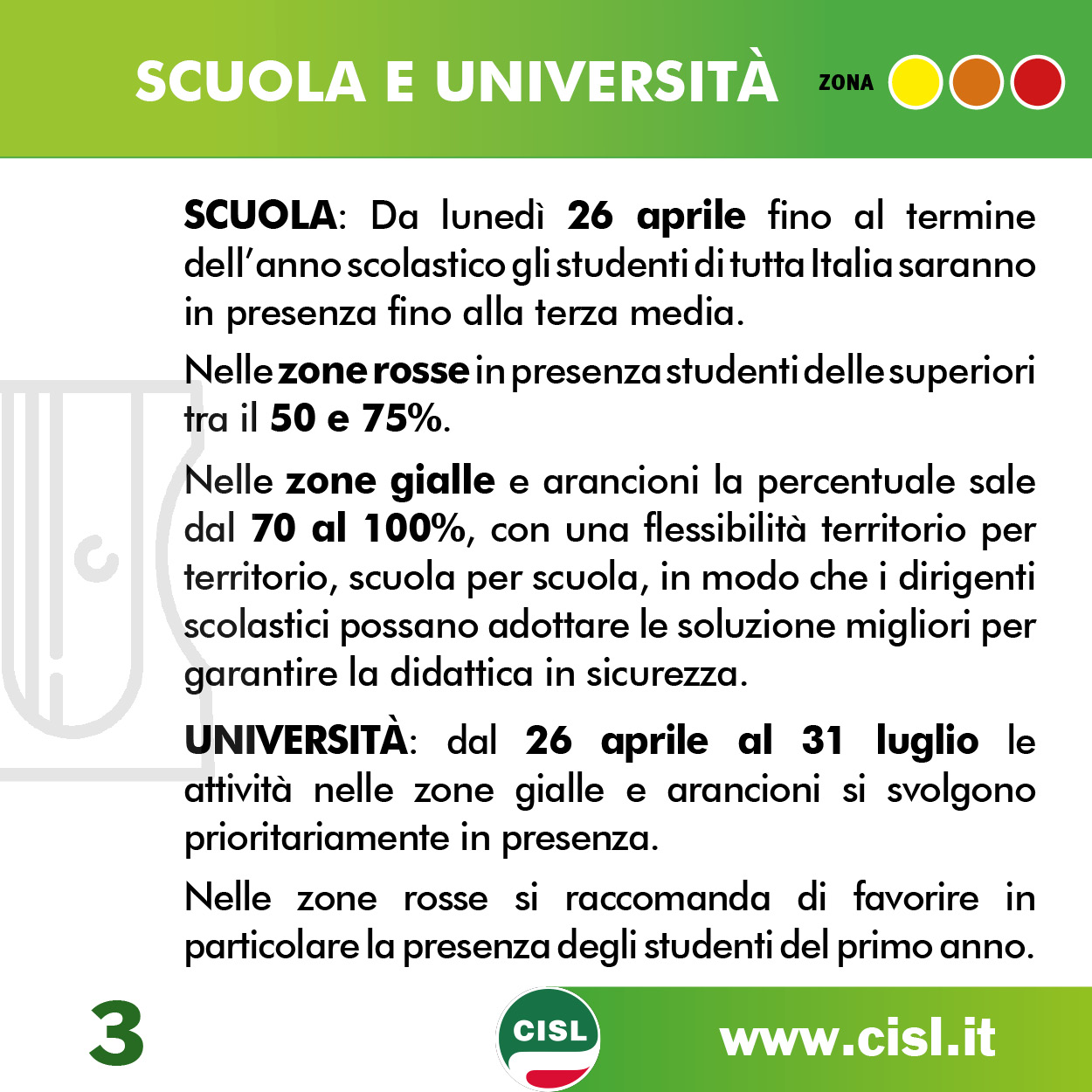 SCUOLA E UNIVERSITÀ

ZONA

SCUOLA: Da lunedì 26 aprile fino al termine dell'anno scolastico gli studenti di tutta Italia saranno in presenza fino alla terza media.

Nelle zone rosse in presenza studenti delle superiori tra il 50 e 75%.

Nelle zone gialle e arancioni la percentuale sale dal 70 al 100%, con una flessibilità territorio per territorio, scuola per scuola, in modo che i dirigenti scolastici possano adottare le soluzione migliori per garantire la didattica in sicurezza.

UNIVERSITÀ: dal 26 aprile al 31 luglio le attività nelle zone gialle e arancioni si svolgono prioritariamente in presenza.

Nelle zone rosse si raccomanda di favorire in particolare la presenza degli studenti del primo anno.

3

CISL

www.cisl.it